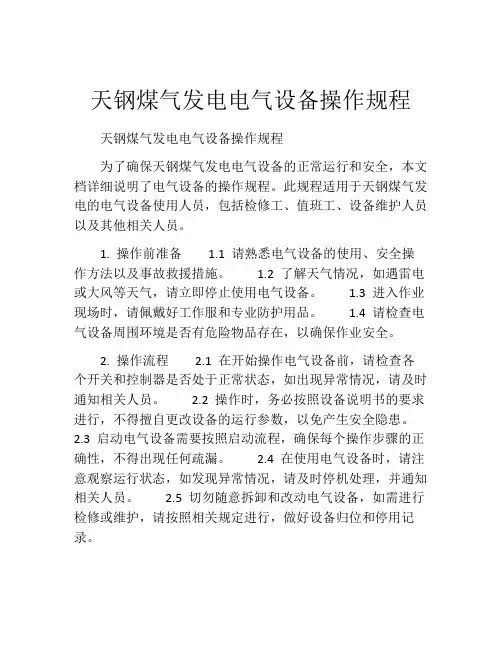 天钢煤气发电电气设备操作规程

天钢煤气发电电气设备操作规程

为了确保天钢煤气发电电气设备的正常运行和安全，本文档详细说明了电气设备的操作规程。此规程适用于天钢煤气发电的电气设备使用人员，包括检修工、值班工、设备维护人员以及其他相关人员。

1. 操作前准备 1.1 请熟悉电气设备的使用、安全操作方法以及事故救援措施。 1.2 了解天气情况，如遇雷电或大风等天气，请立即停止使用电气设备。 1.3 进入作业现场时，请佩戴好工作服和专业防护用品。 1.4 请检查电气设备周围环境是否有危险物品存在，以确保作业安全。

2. 操作流程 2.1 在开始操作电气设备前，请检查各个开关和控制器是否处于正常状态，如出现异常情况，请及时通知相关人员。 2.2 操作时，务必按照设备说明书的要求进行，不得擅自更改设备的运行参数，以免产生安全隐患。 2.3 启动电气设备需要按照启动流程，确保每个操作步骤的正确性，不得出现任何疏漏。 2.4 在使用电气设备时，请注意观察运行状态，如发现异常情况，请及时停机处理，并通知相关人员。 2.5 切勿随意拆卸和改动电气设备，如需进行检修或维护，请按照相关规定进行，做好设备归位和停用记录。